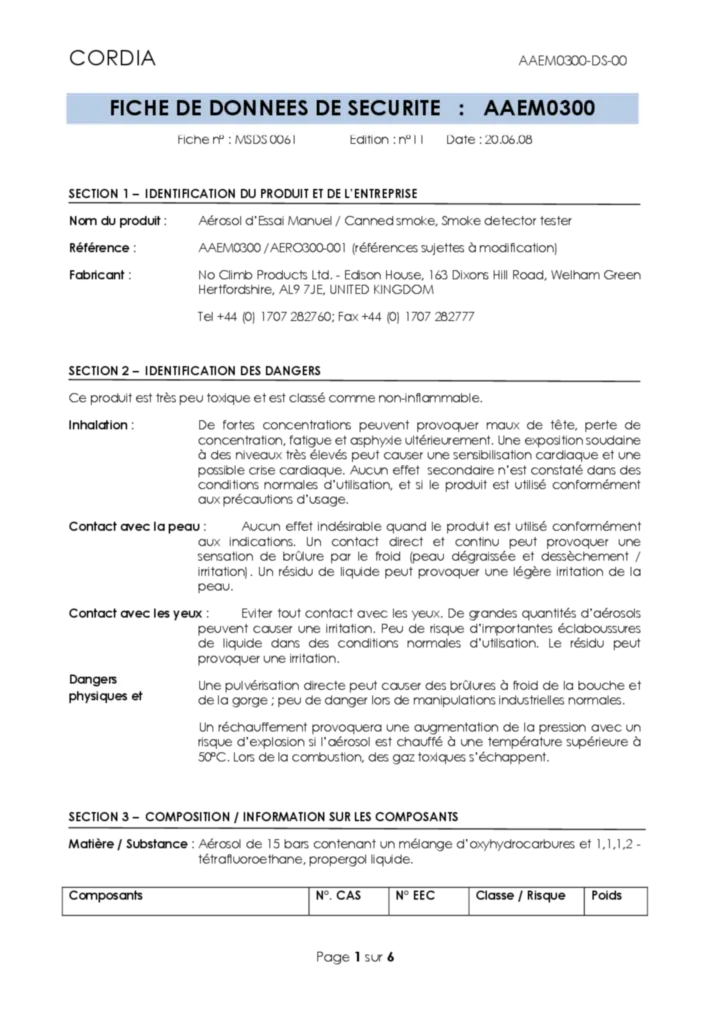 CORDIA AAEM0300-DS-00

FICHE DE DONNEES DE SECURITE : AAEM0300

Fiche nº : MSDS 0061 Edition : nº11 Date : 20.06.08

SECTION 1 – IDENTIFICATION DU PRODUIT ET DE L'ENTREPRISE

Nom du produit : Aérosol d'Essai Manuel / Canned smoke, Smoke detector tester

Référence : AAEM0300 / AERO300-001 (références sujettes à modification)

Fabricant : No Climb Products Ltd. - Edison House, 163 Dixons Hill Road, Welham Green Hertfordshire, AL9 7JE, UNITED KINGDOM

Tel +44 (0) 1707 282760; Fax +44 (0) 1707 282777

SECTION 2 – IDENTIFICATION DES DANGERS

Ce produit est très peu toxique et est classé comme non-inflammable.

Inhalation : De fortes concentrations peuvent provoquer maux de tête, perte de concentration, fatigue et asphyxie ultérieurement. Une exposition soudaine à des niveaux très élevés peut causer une sensibilisation cardiaque et une possible crise cardiaque. Aucun effet secondaire n'est constaté dans des conditions normales d'utilisation, et si le produit est utilisé conformément aux précautions d'usage.

Contact avec la peau : Aucun effet indésirable quand le produit est utilisé conformément aux indications. Un contact direct et continu peut provoquer une sensation de brûlure par le froid (peau dégraissée et dessèchement / irritation). Un résidu de liquide peut provoquer une légère irritation de la peau.

Contact avec les yeux : Eviter tout contact avec les yeux. De grandes quantités d'aérosols peuvent causer une irritation. Peu de risque d'importantes éclaboussures de liquide dans des conditions normales d'utilisation. Le résidu peut provoquer une irritation.

Dangers physiques et

Une pulvérisation directe peut causer des brûlures à froid de la bouche et de la gorge ; peu de danger lors de manipulations industrielles normales.

Un réchauffement provoquera une augmentation de la pression avec un risque d'explosion si l'aérosol est chauffé à une température supérieure à 50ºC. Lors de la combustion, des gaz toxiques s'échappent.

SECTION 3 – COMPOSITION / INFORMATION SUR LES COMPOSANTS

Matière / Substance : Aérosol de 15 bars contenant un mélange d'oxyhydrocarbures et 1,1,1,2 - tétrafluoroethane, propergol liquide.

| Composants | N°. CAS | N° EEC | Classe / Risque | Poids |
|---|---|---|---|---|

Page 1 sur 6